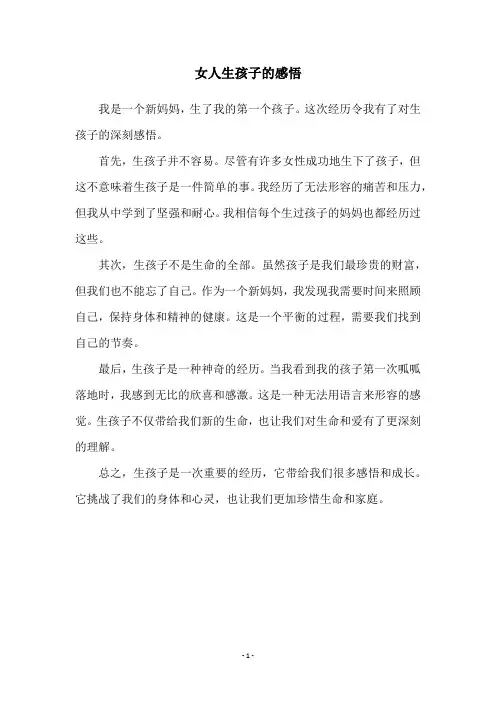 女人生孩子的感悟

我是一个新妈妈，生了我的第一个孩子。这次经历令我有了对生孩子的深刻感悟。

首先，生孩子并不容易。尽管有许多女性成功地生下了孩子，但这不意味着生孩子是一件简单的事。我经历了无法形容的痛苦和压力，但我从中学到了坚强和耐心。我相信每个生过孩子的妈妈也都经历过这些。

其次，生孩子不是生命的全部。虽然孩子是我们最珍贵的财富，但我们也不能忘了自己。作为一个新妈妈，我发现我需要时间来照顾自己，保持身体和精神的健康。这是一个平衡的过程，需要我们找到自己的节奏。

最后，生孩子是一种神奇的经历。当我看到我的孩子第一次呱呱落地时，我感到无比的欣喜和感激。这是一种无法用语言来形容的感觉。生孩子不仅带给我们新的生命，也让我们对生命和爱有了更深刻的理解。

总之，生孩子是一次重要的经历，它带给我们很多感悟和成长。它挑战了我们的身体和心灵，也让我们更加珍惜生命和家庭。

- 1 -